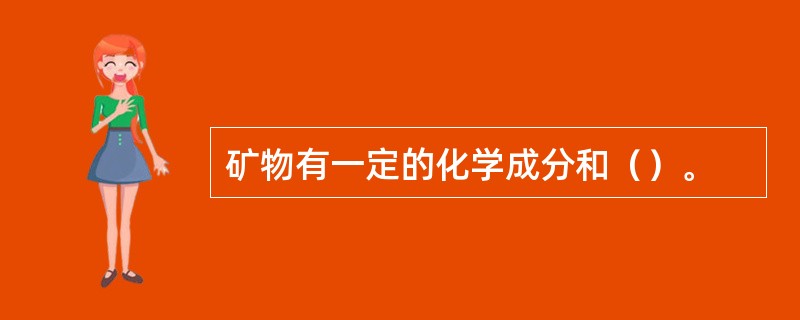 矿物有一定的化学成分和（）。